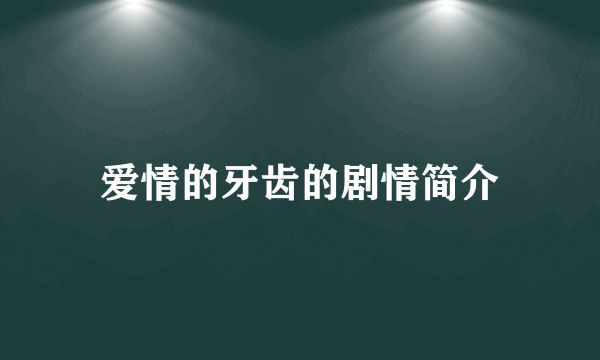 爱情的牙齿的剧情简介